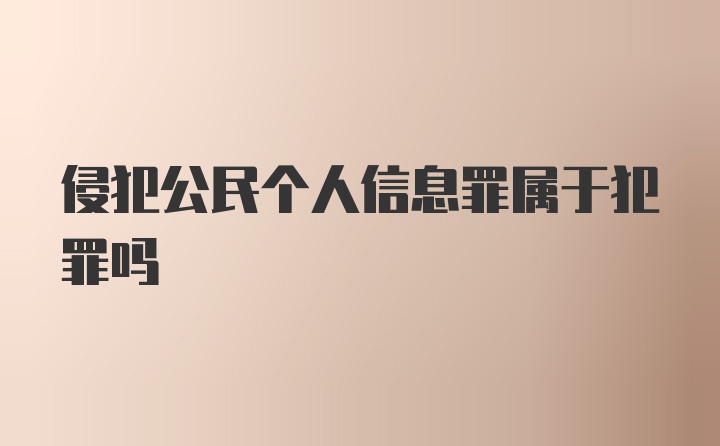 侵犯公民个人信息罪属于犯罪吗